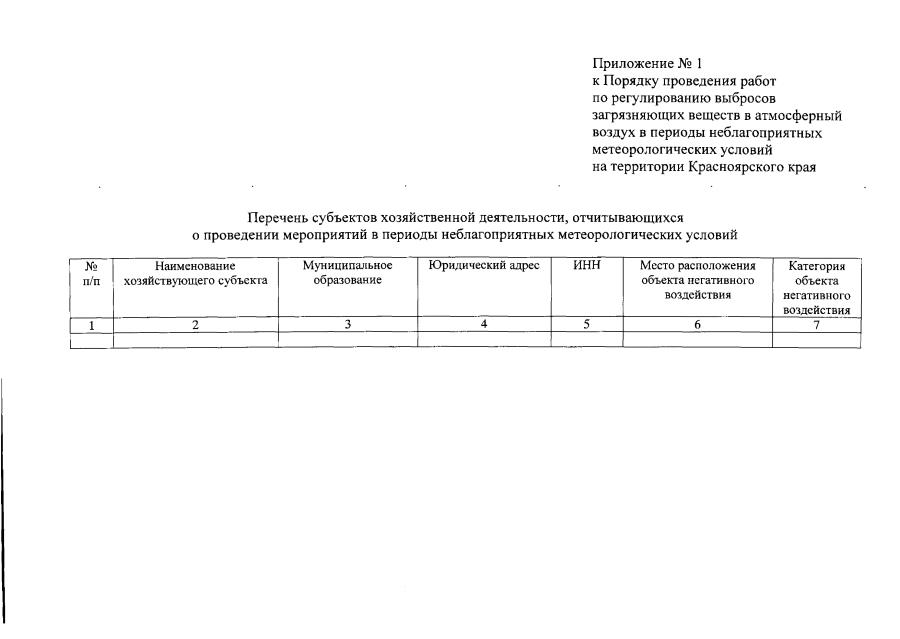 Приложение № 1
к Порядку проведения работ
по регулированию выбросов
загрязняющих веществ в атмосферный
воздух в периоды неблагоприятных
метеорологических условий
на территории Красноярского края

Перечень субъектов хозяйственной деятельности, отчитывающихся о проведении мероприятий в периоды неблагоприятных метеорологических условий

| № п/п | Наименование хозяйствующего субъекта | Муниципальное образование | Юридический адрес | ИНН | Место расположения объекта негативного воздействия | Категория объекта негативного воздействия |
|---|---|---|---|---|---|---|
| 1 | 2 | 3 | 4 | 5 | 6 | 7 |
| | | | | | | |